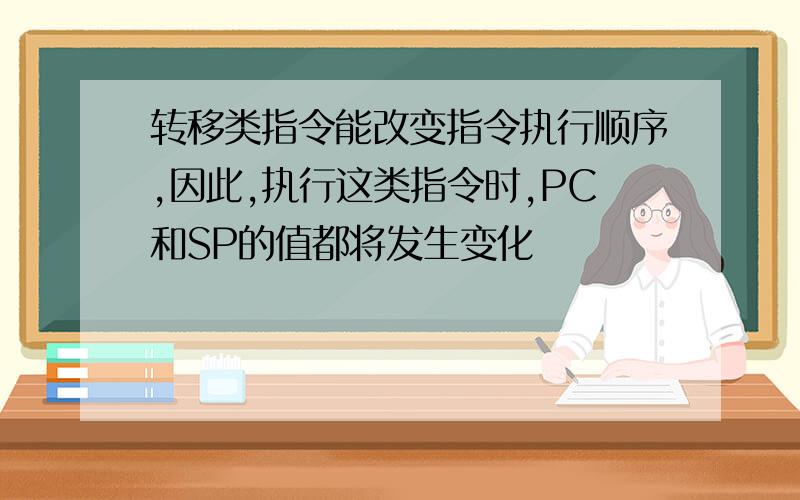 转移类指令能改变指令执行顺序,因此,执行这类指令时,PC和SP的值都将发生变化